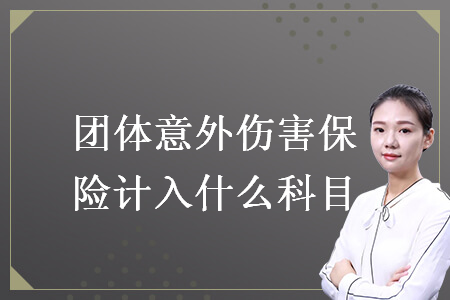 团体意外伤害保险计入什么科目